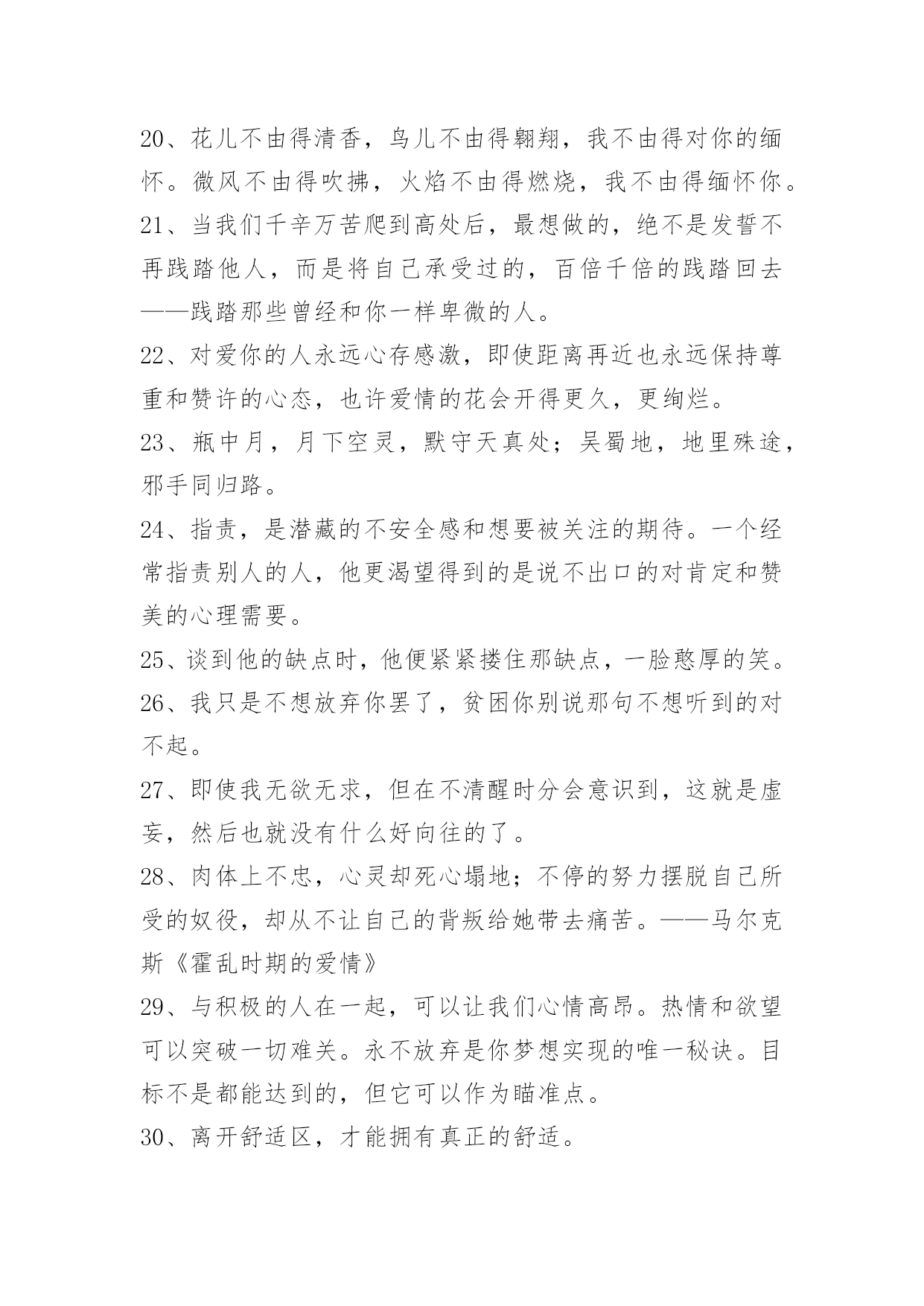 20、花儿不由得清香，鸟儿不由得翱翔，我不由得对你的缅怀。微风不由得吹拂，火焰不由得燃烧，我不由得缅怀你。

21、当我们千辛万苦爬到高处后，最想做的，绝不是发誓不再践踏他人，而是将自己承受过的，百倍千倍的践踏回去——践踏那些曾经和你一样卑微的人。

22、对爱你的人永远心存感激，即使距离再近也永远保持尊重和赞许的心态，也许爱情的花会开得更久，更绚烂。

23、瓶中月，月下空灵，默守天真处；吴蜀地，地里殊途，邪手同归路。

24、指责，是潜藏的不安全感和想要被关注的期待。一个经常指责别人的人，他更渴望得到的是说不出口的对肯定和赞美的心理需要。

25、谈到他的缺点时，他便紧紧搂住那缺点，一脸憨厚的笑。

26、我只是不想放弃你罢了，贫困你别说那句不想听到的对不起。

27、即使我无欲无求，但在不清醒时分会意识到，这就是虚妄，然后也就没有什么好向往的了。

28、肉体上不忠，心灵却死心塌地；不停的努力摆脱自己所受的奴役，却从不让自己的背叛给她带去痛苦。——马尔克斯《霍乱时期的爱情》

29、与积极的人在一起，可以让我们心情高昂。热情和欲望可以突破一切难关。永不放弃是你梦想实现的唯一秘诀。目标不是都能达到的，但它可以作为瞄准点。

30、离开舒适区，才能拥有真正的舒适。